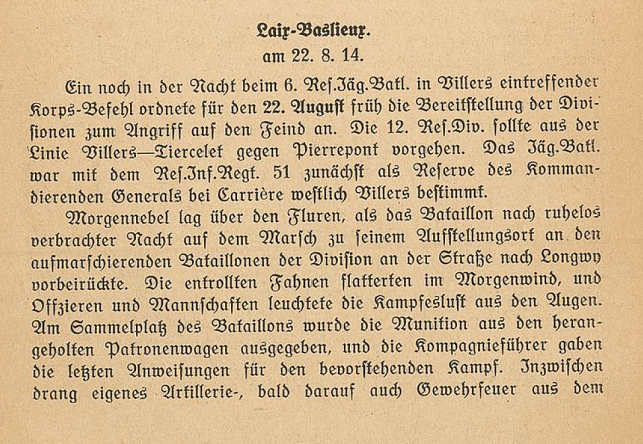 Laix-Baslieux.
am 22. 8. 14.

Ein noch in der Nacht beim 6. Res.Jäg.Batl. in Villers eintreffender Korps-Befehl ordnete für den 22. August früh die Bereitstellung der Divisionen zum Angriff auf den Feind an. Die 12. Res.Div. sollte aus der Linie Villers—Tiercelet gegen Pierrepont vorgehen. Das Jäg.Batl. war mit dem Res.Inf.Regt. 51 zunächst als Reserve des Kommandierenden Generals bei Carrière westlich Villers bestimmt.

Morgennebel lag über den Fluren, als das Bataillon nach ruhelos verbrachter Nacht auf dem Marsch zu seinem Aufstellungsort an den aufmarschierenden Bataillonen der Division an der Straße nach Longwy vorbeirückte. Die entrollten Fahnen flatterten im Morgenwind, und Offzieren und Mannschaften leuchtete die Kampfeslust aus den Augen. Am Sammelplatz des Bataillons wurde die Munition aus den herangeholten Patronenwagen ausgegeben, und die Kompagnieführer gaben die letzten Anweisungen für den bevorstehenden Kampf. Inzwischen drang eigenes Artillerie-, bald darauf auch Gewehrfeuer aus dem